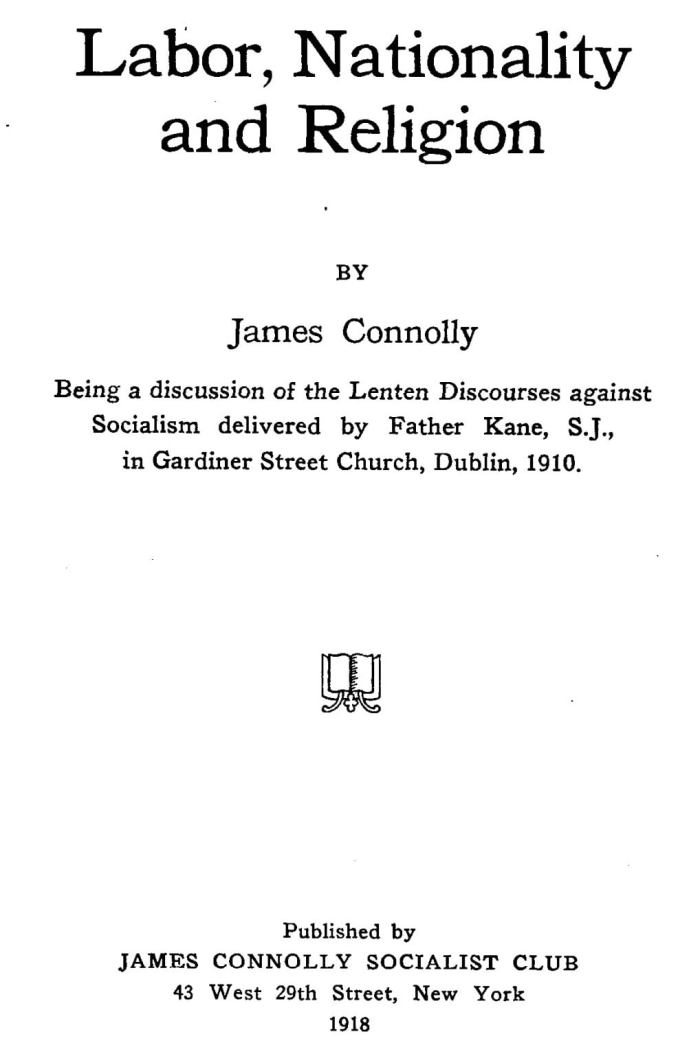 Labor, Nationality and Religion

BY

James Connolly

Being a discussion of the Lenten Discourses against Socialism delivered by Father Kane, S.J., in Gardiner Street Church, Dublin, 1910.

Published by
JAMES CONNOLLY SOCIALIST CLUB
43 West 29th Street, New York
1918